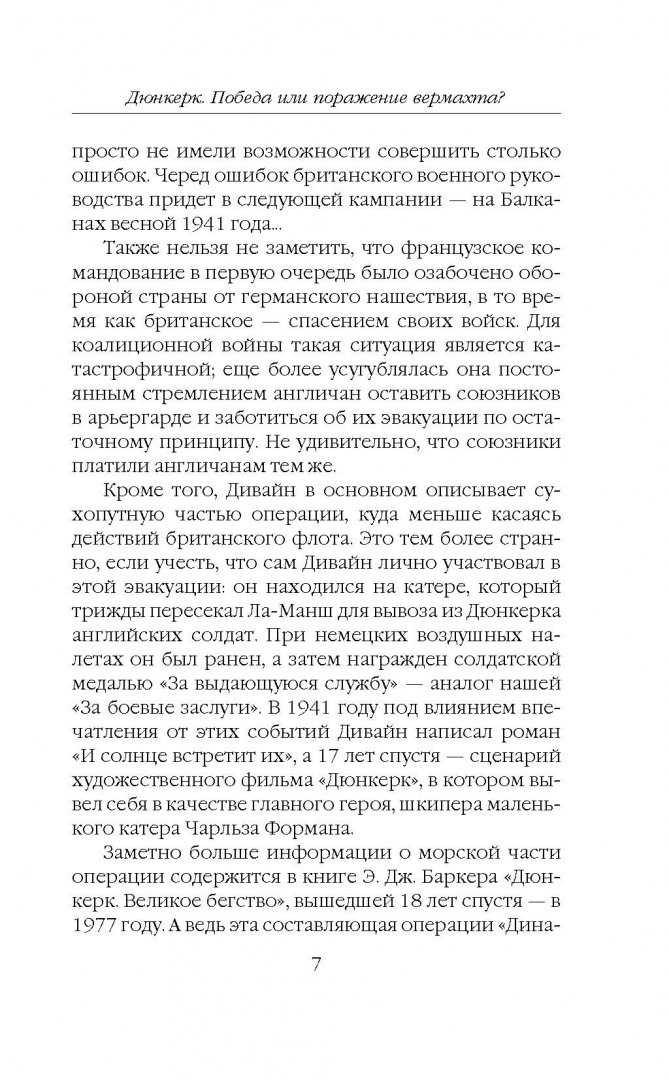 Дюнкерк. Победа или поражение вермахта?

просто не имели возможности совершить столько ошибок. Черед ошибок британского военного руководства придет в следующей кампании — на Балканах весной 1941 года...

Также нельзя не заметить, что французское командование в первую очередь было озабочено обороной страны от германского нашествия, в то время как британское — спасением своих войск. Для коалиционной войны такая ситуация является катастрофичной; еще более усугублялась она постоянным стремлением англичан оставить союзников в арьергарде и заботиться об их эвакуации по остаточному принципу. Не удивительно, что союзники платили англичанам тем же.

Кроме того, Дивайн в основном описывает сухопутную частью операции, куда меньше касаясь действий британского флота. Это тем более странно, если учесть, что сам Дивайн лично участвовал в этой эвакуации: он находился на катере, который трижды пересекал Ла-Манш для вывоза из Дюнкерка английских солдат. При немецких воздушных налетах он был ранен, а затем награжден солдатской медалью «За выдающуюся службу» — аналог нашей «За боевые заслуги». В 1941 году под влиянием впечатления от этих событий Дивайн написал роман «И солнце встретит их», а 17 лет спустя — сценарий художественного фильма «Дюнкерк», в котором вывел себя в качестве главного героя, шкипера маленького катера Чарльза Формана.

Заметно больше информации о морской части операции содержится в книге Э. Дж. Баркера «Дюнкерк. Великое бегство», вышедшей 18 лет спустя — в 1977 году. А ведь эта составляющая операции «Дина-

7